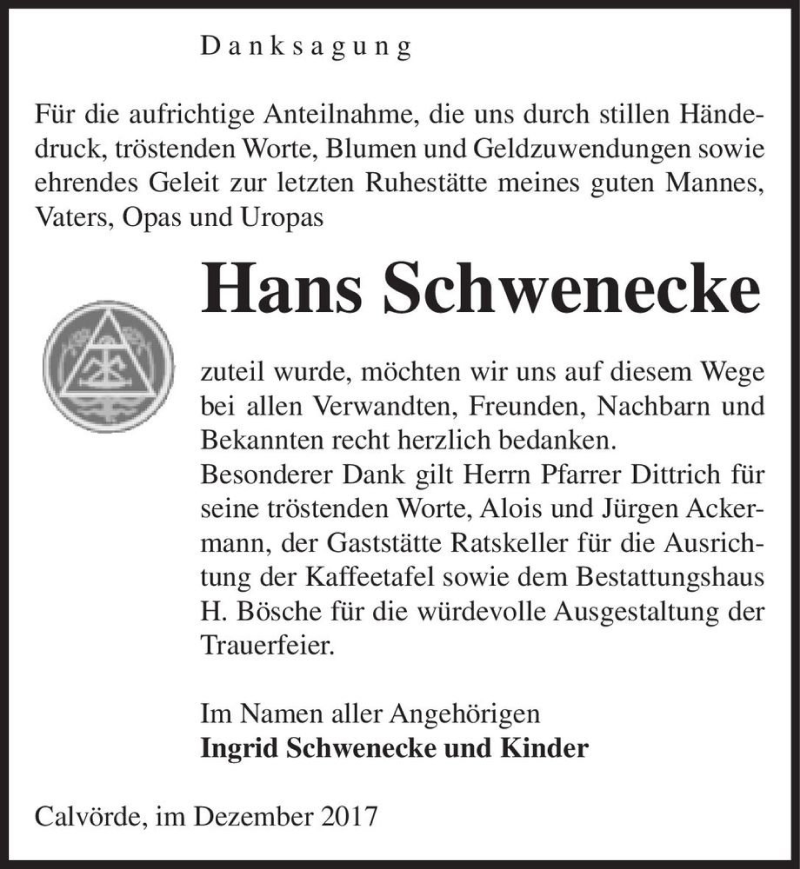 Danksagung

Für die aufrichtige Anteilnahme, die uns durch stillen Händedruck, tröstenden Worte, Blumen und Geldzuwendungen sowie ehrendes Geleit zur letzten Ruhestätte meines guten Mannes, Vaters, Opas und Uropas

Hans Schwenecke

zuteil wurde, möchten wir uns auf diesem Wege bei allen Verwandten, Freunden, Nachbarn und Bekannten recht herzlich bedanken.
Besonderer Dank gilt Herrn Pfarrer Dittrich für seine tröstenden Worte, Alois und Jürgen Ackermann, der Gaststätte Ratskeller für die Ausrichtung der Kaffeetafel sowie dem Bestattungshaus H. Bösche für die würdevolle Ausgestaltung der Trauerfeier.

Im Namen aller Angehörigen
Ingrid Schwenecke und Kinder

Calvörde, im Dezember 2017